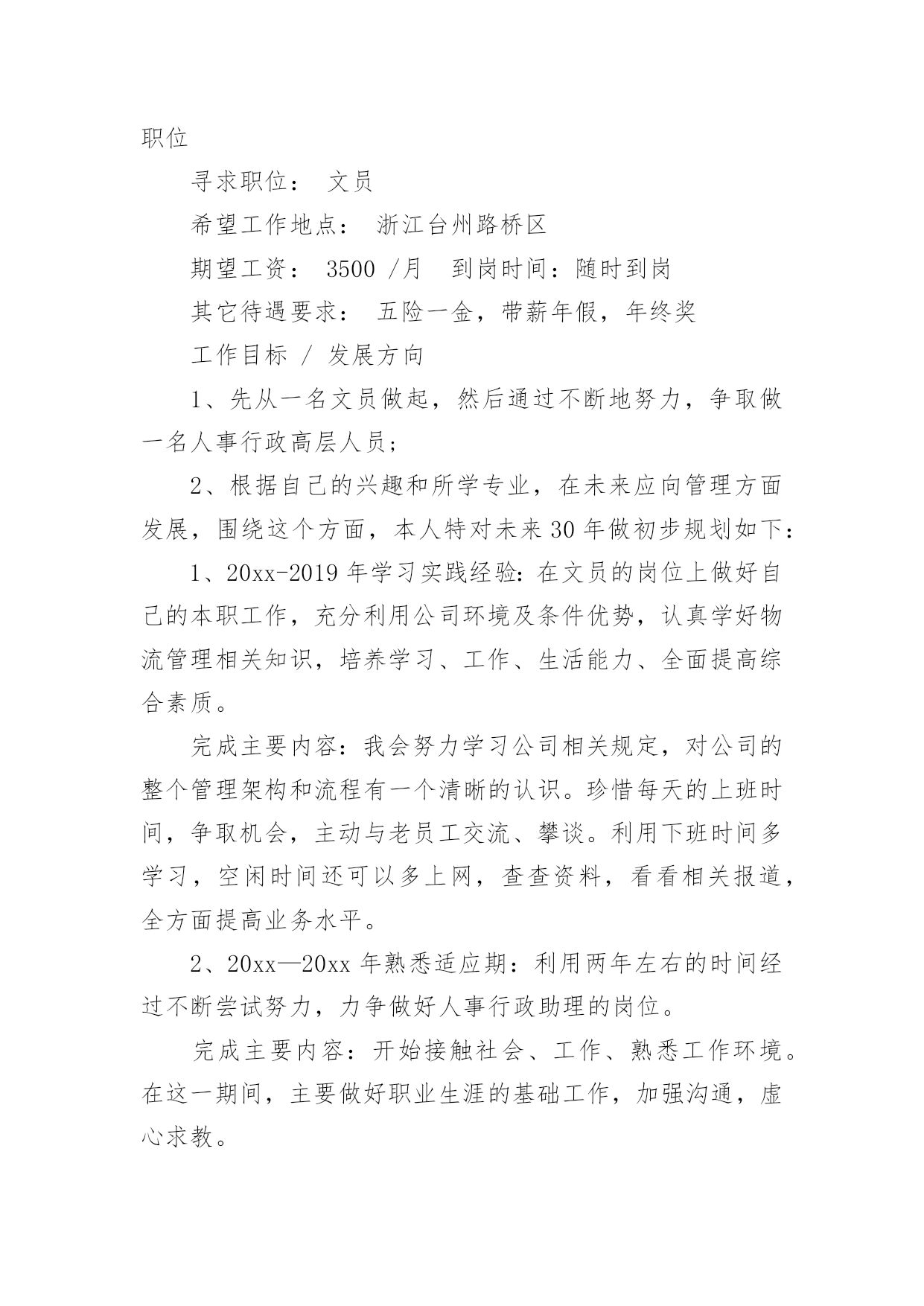 职位

寻求职位： 文员

希望工作地点： 浙江台州路桥区

期望工资： 3500 /月 到岗时间：随时到岗

其它待遇要求： 五险一金，带薪年假，年终奖

工作目标 / 发展方向

1、先从一名文员做起，然后通过不断地努力，争取做一名人事行政高层人员；

2、根据自己的兴趣和所学专业，在未来应向管理方面发展，围绕这个方面，本人特对未来30年做初步规划如下：

1、20xx-2019年学习实践经验：在文员的岗位上做好自己的本职工作，充分利用公司环境及条件优势，认真学好物流管理相关知识，培养学习、工作、生活能力、全面提高综合素质。

完成主要内容：我会努力学习公司相关规定，对公司的整个管理架构和流程有一个清晰的认识。珍惜每天的上班时间，争取机会，主动与老员工交流、攀谈。利用下班时间多学习，空闲时间还可以多上网，查查资料，看看相关报道，全方面提高业务水平。

2、20xx—20xx年熟悉适应期：利用两年左右的时间经过不断尝试努力，力争做好人事行政助理的岗位。

完成主要内容：开始接触社会、工作、熟悉工作环境。在这一期间，主要做好职业生涯的基础工作，加强沟通，虚心求教。